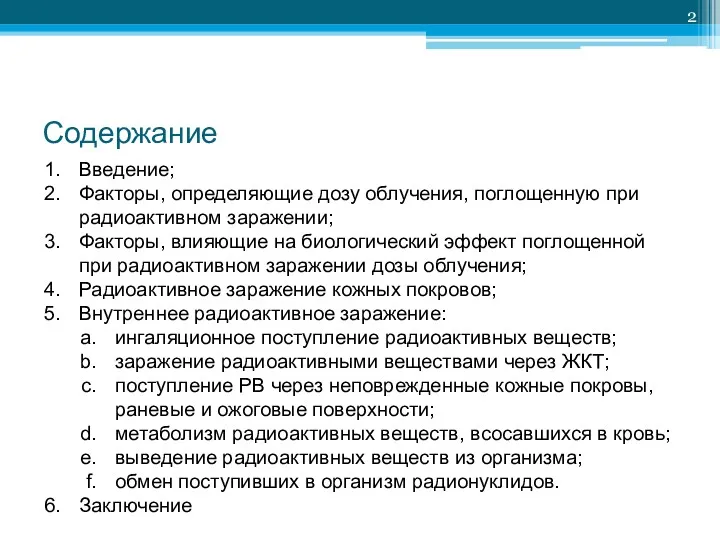 2

Содержание

1. Введение;
2. Факторы, определяющие дозу облучения, поглощенную при радиоактивном заражении;
3. Факторы, влияющие на биологический эффект поглощенной при радиоактивном заражении дозы облучения;
4. Радиоактивное заражение кожных покровов;
5. Внутреннее радиоактивное заражение:
a. ингаляционное поступление радиоактивных веществ;
b. заражение радиоактивными веществами через ЖКТ;
c. поступление РВ через неповрежденные кожные покровы, раневые и ожоговые поверхности;
d. метаболизм радиоактивных веществ, всосавшихся в кровь;
e. выведение радиоактивных веществ из организма;
f. обмен поступивших в организм радионуклидов.
6. Заключение